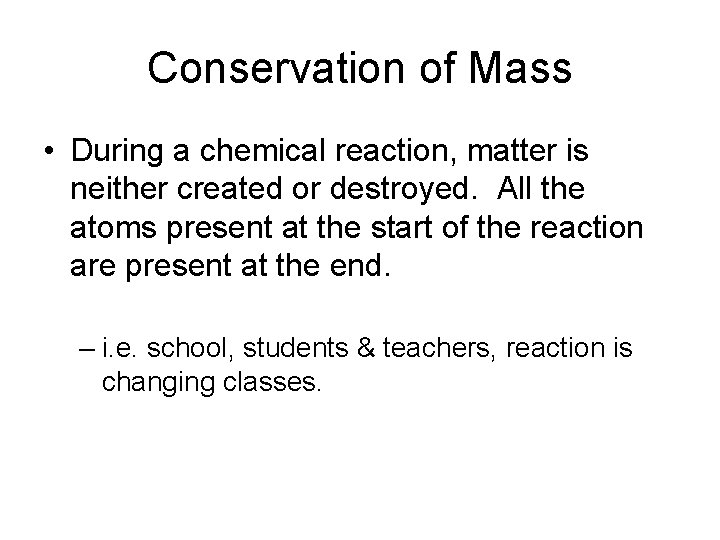 Conservation of Mass

• During a chemical reaction, matter is neither created or destroyed.  All the atoms present at the start of the reaction are present at the end.

– i.e. school, students & teachers, reaction is changing classes.